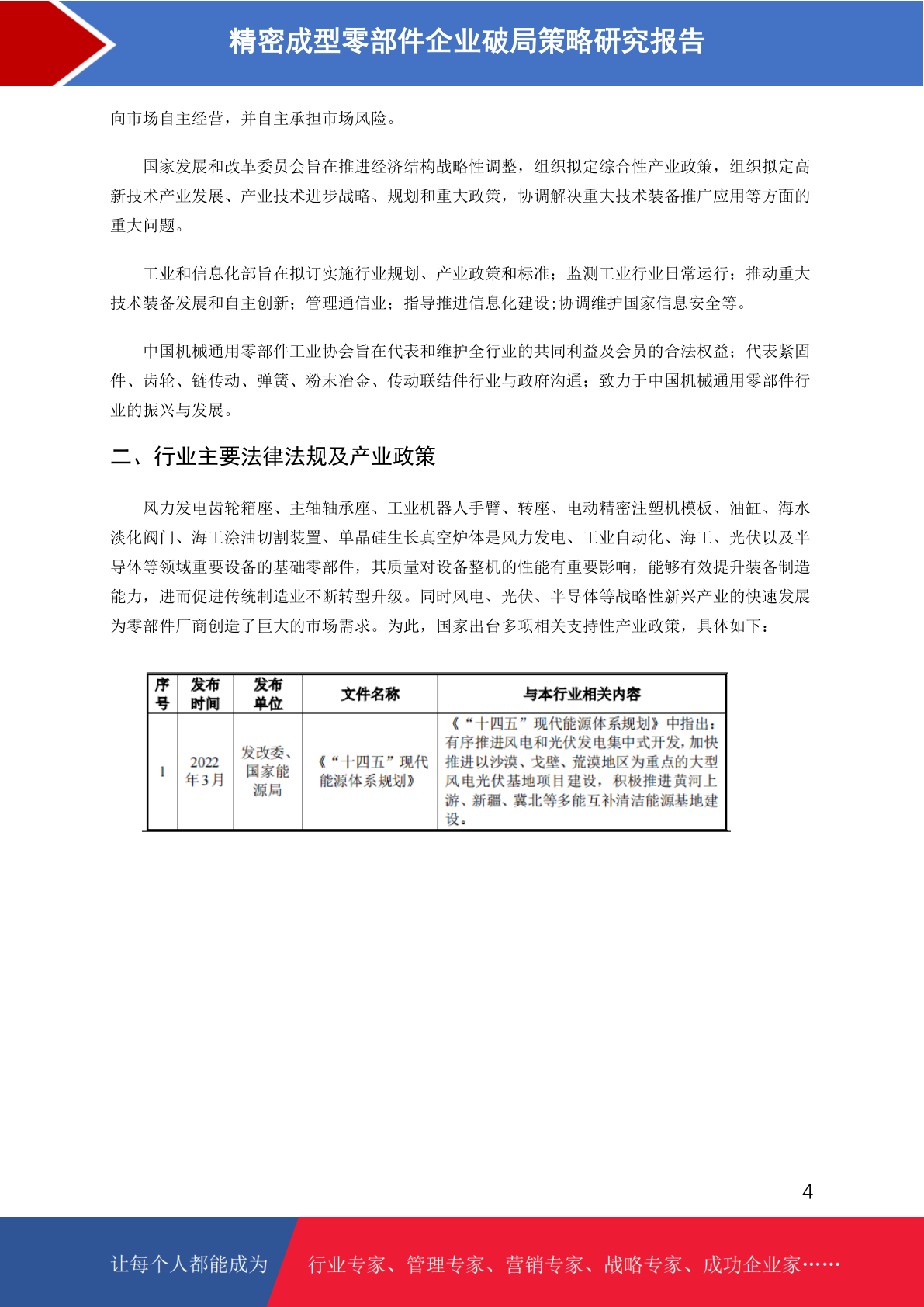 精密成型零部件企业破局策略研究报告

向市场自主经营，并自主承担市场风险。

国家发展和改革委员会旨在推进经济结构战略性调整，组织拟定综合性产业政策，组织拟定高新技术产业发展、产业技术进步战略、规划和重大政策，协调解决重大技术装备推广应用等方面的重大问题。

工业和信息化部旨在拟订实施行业规划、产业政策和标准；监测工业行业日常运行；推动重大技术装备发展和自主创新；管理通信业；指导推进信息化建设;协调维护国家信息安全等。

中国机械通用零部件工业协会旨在代表和维护全行业的共同利益及会员的合法权益；代表紧固件、齿轮、链传动、弹簧、粉末冶金、传动联结件行业与政府沟通；致力于中国机械通用零部件行业的振兴与发展。

二、行业主要法律法规及产业政策

风力发电齿轮箱座、主轴轴承座、工业机器人手臂、转座、电动精密注塑机模板、油缸、海水淡化阀门、海工涂油切割装置、单晶硅生长真空炉体是风力发电、工业自动化、海工、光伏以及半导体等领域重要设备的基础零部件，其质量对设备整机的性能有重要影响，能够有效提升装备制造能力，进而促进传统制造业不断转型升级。同时风电、光伏、半导体等战略性新兴产业的快速发展为零部件厂商创造了巨大的市场需求。为此，国家出台多项相关支持性产业政策，具体如下：

| 序号 | 发布时间 | 发布单位 | 文件名称 | 与本行业相关内容 |
|---|---|---|---|---|
| 1 | 2022年3月 | 发改委、国家能源局 | 《“十四五”现代能源体系规划》 | 《“十四五”现代能源体系规划》中指出：有序推进风电和光伏发电集中式开发，加快推进以沙漠、戈壁、荒漠地区为重点的大型风电光伏基地项目建设，积极推进黄河上游、新疆、冀北等多能互补清洁能源基地建设。 |

4

让每个人都能成为 行业专家、管理专家、营销专家、战略专家、成功企业家……